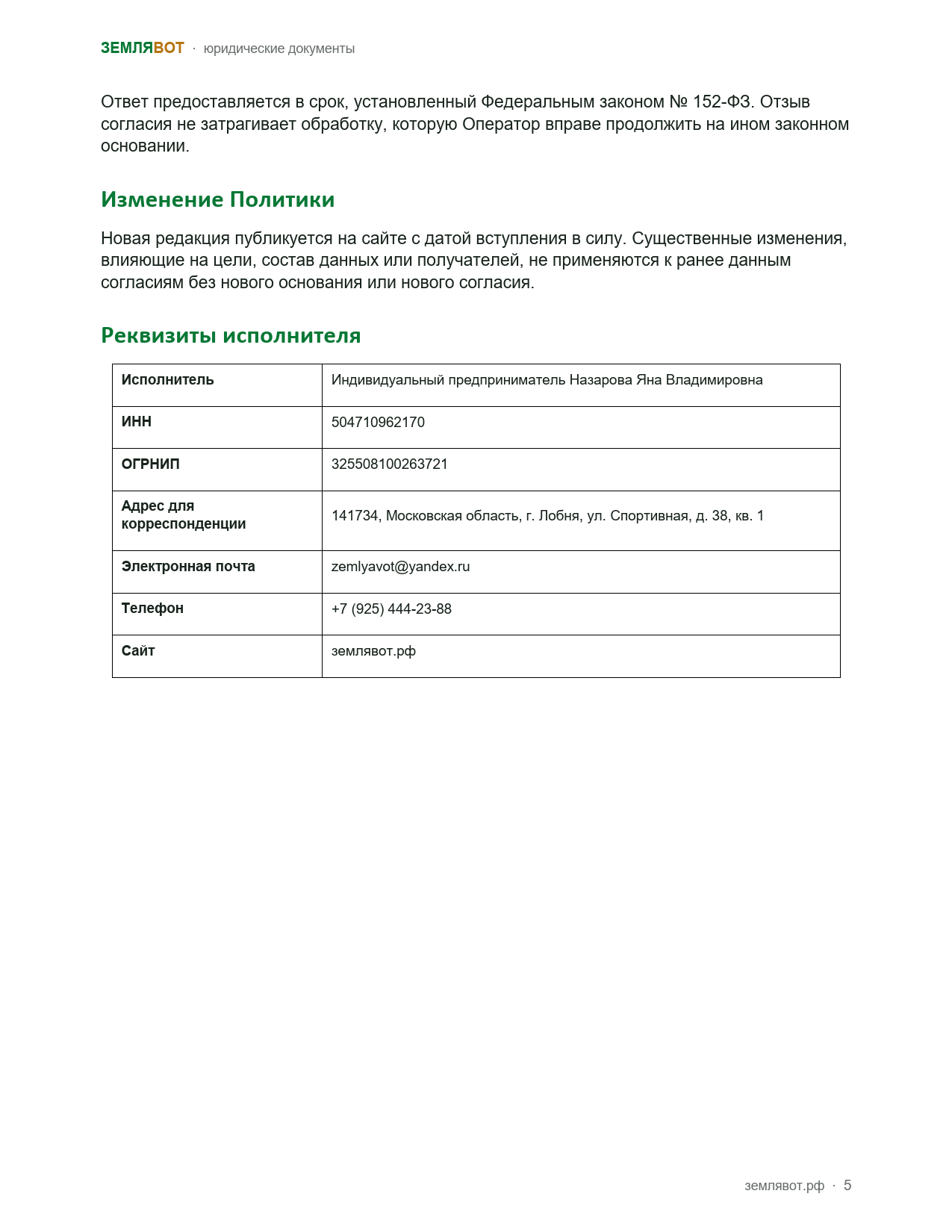 ЗЕМЛЯВОТ · юридические документы

Ответ предоставляется в срок, установленный Федеральным законом № 152-ФЗ. Отзыв согласия не затрагивает обработку, которую Оператор вправе продолжить на ином законном основании.

Изменение Политики

Новая редакция публикуется на сайте с датой вступления в силу. Существенные изменения, влияющие на цели, состав данных или получателей, не применяются к ранее данным согласиям без нового основания или нового согласия.

Реквизиты исполнителя

| Исполнитель | Индивидуальный предприниматель Назарова Яна Владимировна |
|---|---|
| ИНН | 504710962170 |
| ОГРНИП | 325508100263721 |
| Адрес для корреспонденции | 141734, Московская область, г. Лобня, ул. Спортивная, д. 38, кв. 1 |
| Электронная почта | zemlyavot@yandex.ru |
| Телефон | +7 (925) 444-23-88 |
| Сайт | землявот.рф |

землявот.рф · 5